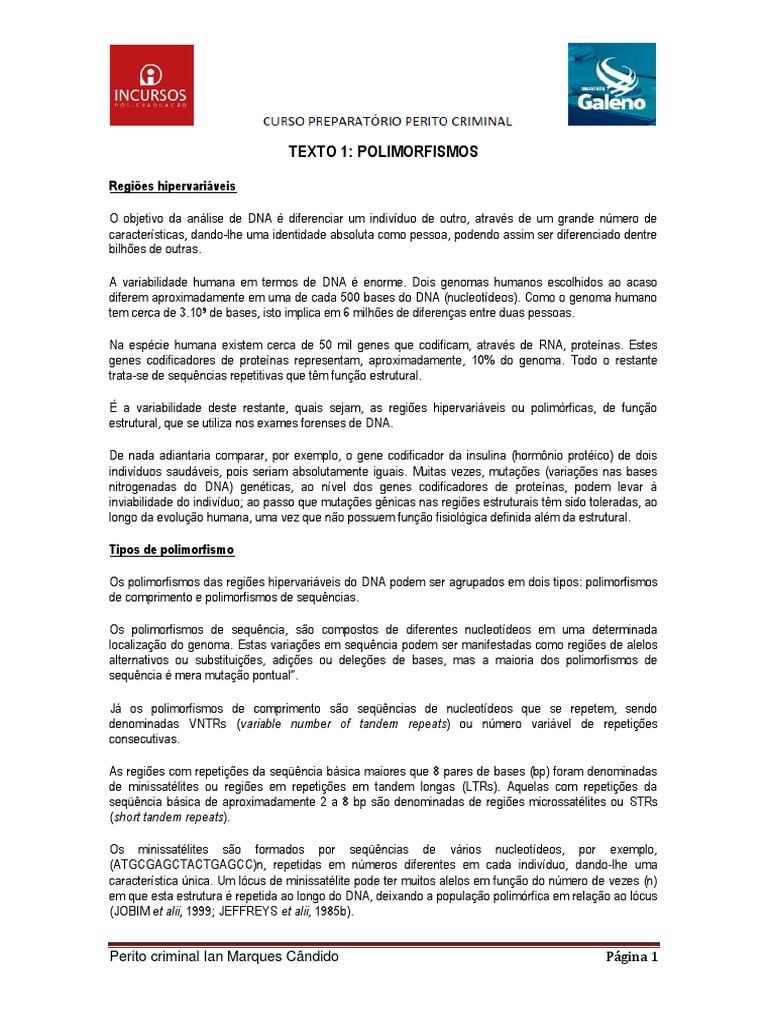 INCURSOS
PÓS-GRADUAÇÃO

Galeno

CURSO PREPARATÓRIO PERITO CRIMINAL

TEXTO 1: POLIMORFISMOS

Regiões hipervariáveis

O objetivo da análise de DNA é diferenciar um indivíduo de outro, através de um grande número de características, dando-lhe uma identidade absoluta como pessoa, podendo assim ser diferenciado dentre bilhões de outras.

A variabilidade humana em termos de DNA é enorme. Dois genomas humanos escolhidos ao acaso diferem aproximadamente em uma de cada 500 bases do DNA (nucleotídeos). Como o genoma humano tem cerca de $3.10^9$ de bases, isto implica em 6 milhões de diferenças entre duas pessoas.

Na espécie humana existem cerca de 50 mil genes que codificam, através de RNA, proteínas. Estes genes codificadores de proteínas representam, aproximadamente, 10% do genoma. Todo o restante trata-se de sequências repetitivas que têm função estrutural.

É a variabilidade deste restante, quais sejam, as regiões hipervariáveis ou polimórficas, de função estrutural, que se utiliza nos exames forenses de DNA.

De nada adiantaria comparar, por exemplo, o gene codificador da insulina (hormônio protéico) de dois indivíduos saudáveis, pois seriam absolutamente iguais. Muitas vezes, mutações (variações nas bases nitrogenadas do DNA) genéticas, ao nível dos genes codificadores de proteínas, podem levar à inviabilidade do indivíduo; ao passo que mutações gênicas nas regiões estruturais têm sido toleradas, ao longo da evolução humana, uma vez que não possuem função fisiológica definida além da estrutural.

Tipos de polimorfismo

Os polimorfismos das regiões hipervariáveis do DNA podem ser agrupados em dois tipos: polimorfismos de comprimento e polimorfismos de sequências.

Os polimorfismos de sequência, são compostos de diferentes nucleotídeos em uma determinada localização do genoma. Estas variações em sequência podem ser manifestadas como regiões de alelos alternativos ou substituições, adições ou deleções de bases, mas a maioria dos polimorfismos de sequência é mera mutação pontual".

Já os polimorfismos de comprimento são seqüências de nucleotídeos que se repetem, sendo denominadas VNTRs (variable number of tandem repeats) ou número variável de repetições consecutivas.

As regiões com repetições da seqüência básica maiores que 8 pares de bases (bp) foram denominadas de minissatélites ou regiões em repetições em tandem longas (LTRs). Aquelas com repetições da seqüência básica de aproximadamente 2 a 8 bp são denominadas de regiões microssatélites ou STRs (short tandem repeats).

Os minissatélites são formados por seqüências de vários nucleotídeos, por exemplo, (ATGCGAGCTACTGAGCC)n, repetidas em números diferentes em cada indivíduo, dando-lhe uma característica única. Um lócus de minissatélite pode ter muitos alelos em função do número de vezes (n) em que esta estrutura é repetida ao longo do DNA, deixando a população polimórfica em relação ao lócus (JOBIM et alii, 1999; JEFFREYS et alii, 1985b).

Perito criminal Ian Marques Cândido

Página 1